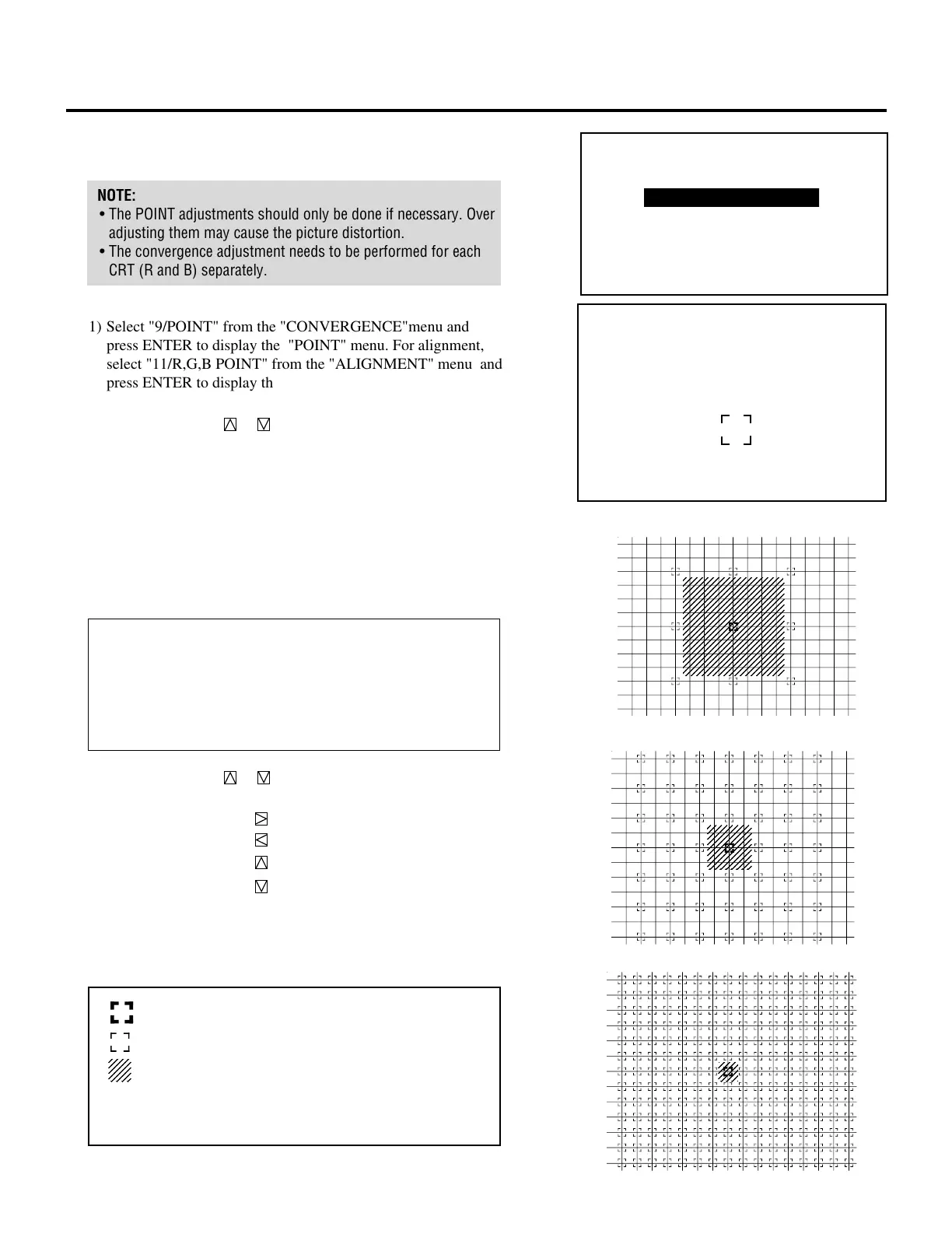 NOTE:
• The POINT adjustments should only be done if necessary. Over adjusting them may cause the picture distortion.
• The convergence adjustment needs to be performed for each CRT (R and B) separately.

1) Select "9/POINT" from the "CONVERGENCE"menu and press ENTER to display the "POINT" menu. For alignment, select "11/R,G,B POINT" from the "ALIGNMENT" menu and press ENTER to display th